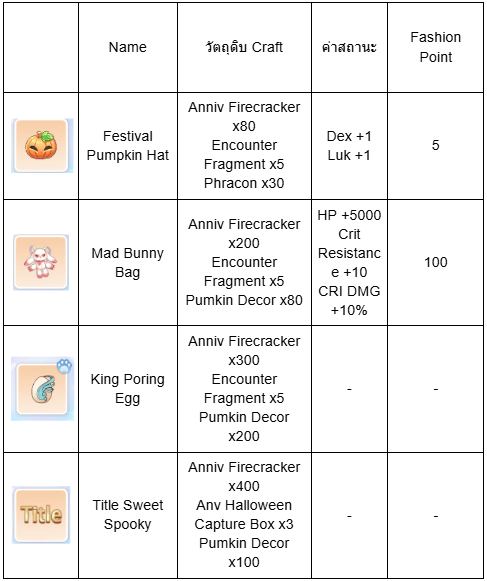 |  | Name | วัตถุดิบ Craft | ค่าสถานะ | Fashion Point |
|---|---|---|---|---|
|  | Festival Pumpkin Hat | Anniv Firecracker x80 Encounter Fragment x5 Phracon x30 | Dex +1 Luk +1 | 5 |
|  | Mad Bunny Bag | Anniv Firecracker x200 Encounter Fragment x5 Pumkin Decor x80 | HP +5000 Crit Resistance +10 CRI DMG +10% | 100 |
|  | King Poring Egg | Anniv Firecracker x300 Encounter Fragment x5 Pumkin Decor x200 | - | - |
| Title | Title Sweet Spooky | Anniv Firecracker x400 Anv Halloween Capture Box x3 Pumkin Decor x100 | - | - |